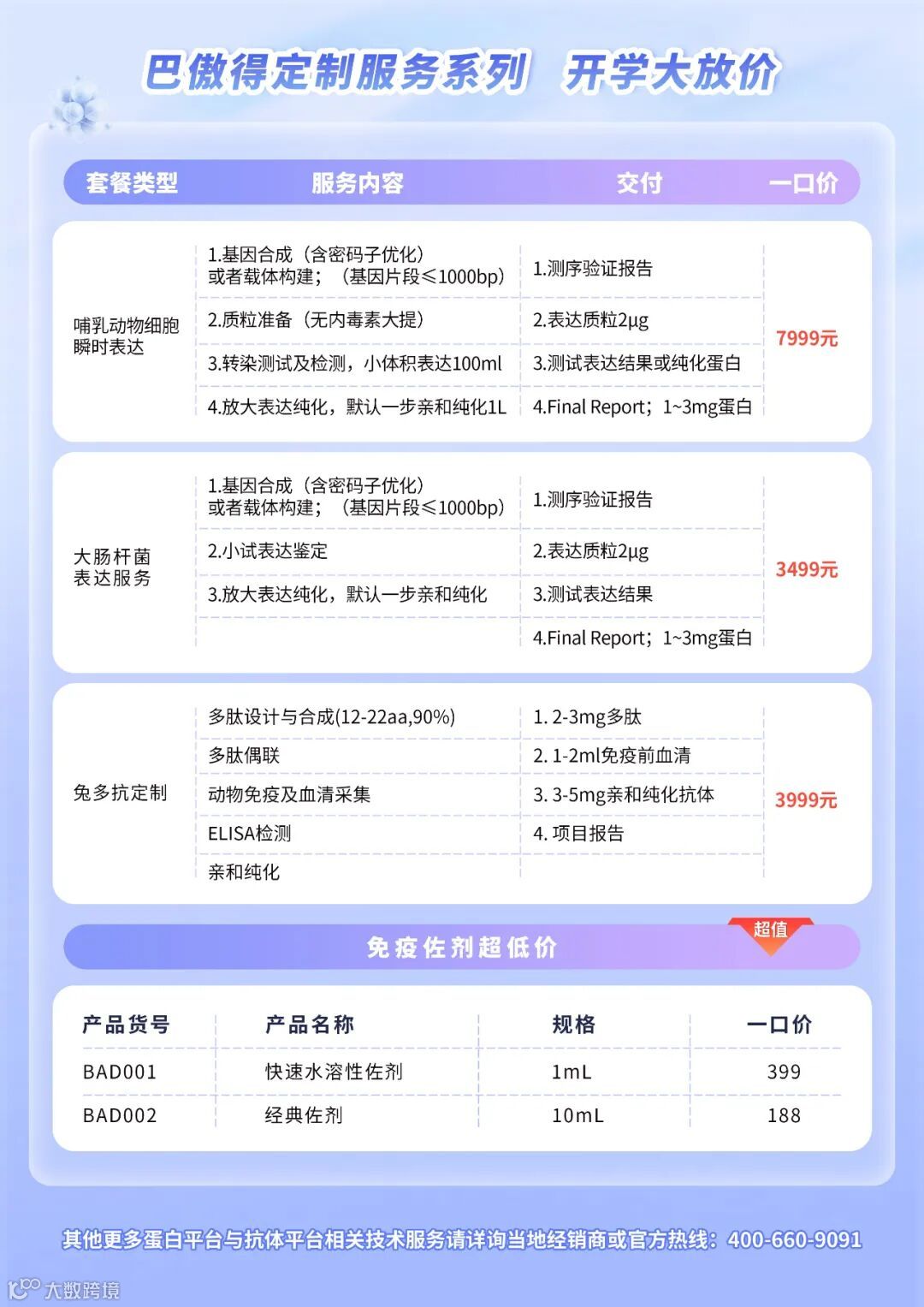 巴傲得定制服务系列　开学大放价

| 套餐类型 | 服务内容 | 交付 | 一口价 |
|---|---|---|---|
| 哺乳动物细胞瞬时表达 | 1.基因合成（含密码子优化）或者载体构建；（基因片段≤1000bp） | 1.测序验证报告 | 7999元 |
| | 2.质粒准备（无内毒素大提） | 2.表达质粒2μg | |
| | 3.转染测试及检测，小体积表达100ml | 3.测试表达结果或纯化蛋白 | |
| | 4.放大表达纯化，默认一步亲和纯化1L | 4.Final Report；1~3mg蛋白 | |
| 大肠杆菌表达服务 | 1.基因合成（含密码子优化）或者载体构建；（基因片段≤1000bp） | 1.测序验证报告 | 3499元 |
| | 2.小试表达鉴定 | 2.表达质粒2μg | |
| | 3.放大表达纯化，默认一步亲和纯化 | 3.测试表达结果 | |
| | | 4.Final Report；1~3mg蛋白 | |
| 兔多抗定制 | 多肽设计与合成(12-22aa,90%) | 1. 2-3mg多肽 | 3999元 |
| | 多肽偶联 | 2. 1-2ml免疫前血清 | |
| | 动物免疫及血清采集 | 3. 3-5mg亲和纯化抗体 | |
| | ELISA检测 | 4. 项目报告 | |
| | 亲和纯化 | | |

免疫佐剂超低价　超值

| 产品货号 | 产品名称 | 规格 | 一口价 |
|---|---|---|---|
| BAD001 | 快速水溶性佐剂 | 1mL | 399 |
| BAD002 | 经典佐剂 | 10mL | 188 |

其他更多蛋白平台与抗体平台相关技术服务请详询当地经销商或官方热线：400-660-9091

大数跨境